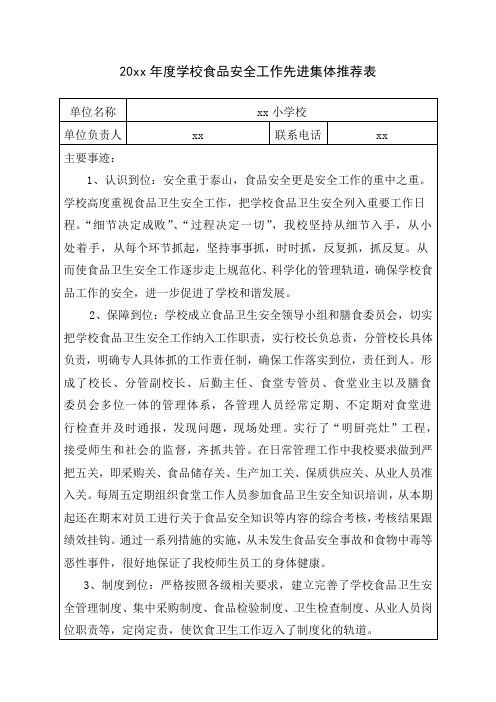 20xx 年度学校食品安全工作先进集体推荐表

| 单位名称 | xx 小学校 | | |
|---|---|---|---|
| 单位负责人 | xx | 联系电话 | xx |

主要事迹：

1、认识到位：安全重于泰山，食品安全更是安全工作的重中之重。学校高度重视食品卫生安全工作，把学校食品卫生安全列入重要工作日程。“细节决定成败”、“过程决定一切”，我校坚持从细节入手，从小处着手，从每个环节抓起，坚持事事抓，时时抓，反复抓，抓反复。从而使食品卫生安全工作逐步走上规范化、科学化的管理轨道，确保学校食品工作的安全，进一步促进了学校和谐发展。

2、保障到位：学校成立食品卫生安全领导小组和膳食委员会，切实把学校食品卫生安全工作纳入工作职责，实行校长负总责，分管校长具体负责，明确专人具体抓的工作责任制，确保工作落实到位，责任到人。形成了校长、分管副校长、后勤主任、食堂专管员、食堂业主以及膳食委员会多位一体的管理体系，各管理人员经常定期、不定期对食堂进行检查并及时通报，发现问题，现场处理。实行了“明厨亮灶”工程，接受师生和社会的监督，齐抓共管。在日常管理工作中我校要求做到严把五关，即采购关、食品储存关、生产加工关、保质供应关、从业人员准入关。每周五定期组织食堂工作人员参加食品卫生安全知识培训，从本期起还在期末对员工进行关于食品安全知识等内容的综合考核，考核结果跟绩效挂钩。通过一系列措施的实施，从未发生食品安全事故和食物中毒等恶性事件，很好地保证了我校师生员工的身体健康。

3、制度到位：严格按照各级相关要求，建立完善了学校食品卫生安全管理制度、集中采购制度、食品检验制度、卫生检查制度、从业人员岗位职责等，定岗定责，使饮食卫生工作迈入了制度化的轨道。